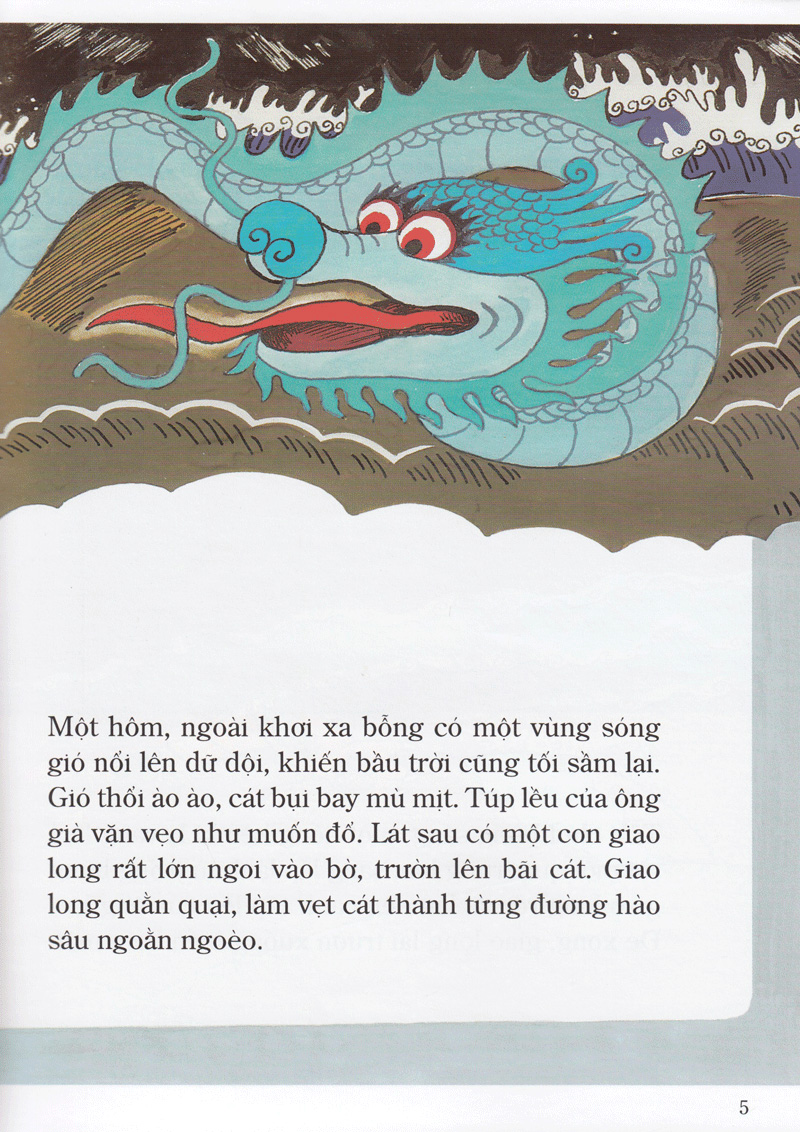 Một hôm, ngoài khơi xa bỗng có một vùng sóng gió nổi lên dữ dội, khiến bầu trời cũng tối sầm lại. Gió thổi ào ào, cát bụi bay mù mịt. Túp lều của ông già vặn vẹo như muốn đổ. Lát sau có một con giao long rất lớn ngoi vào bờ, trườn lên bãi cát. Giao long quằn quại, làm vẹt cát thành từng đường hào sâu ngoằn ngoèo.

5